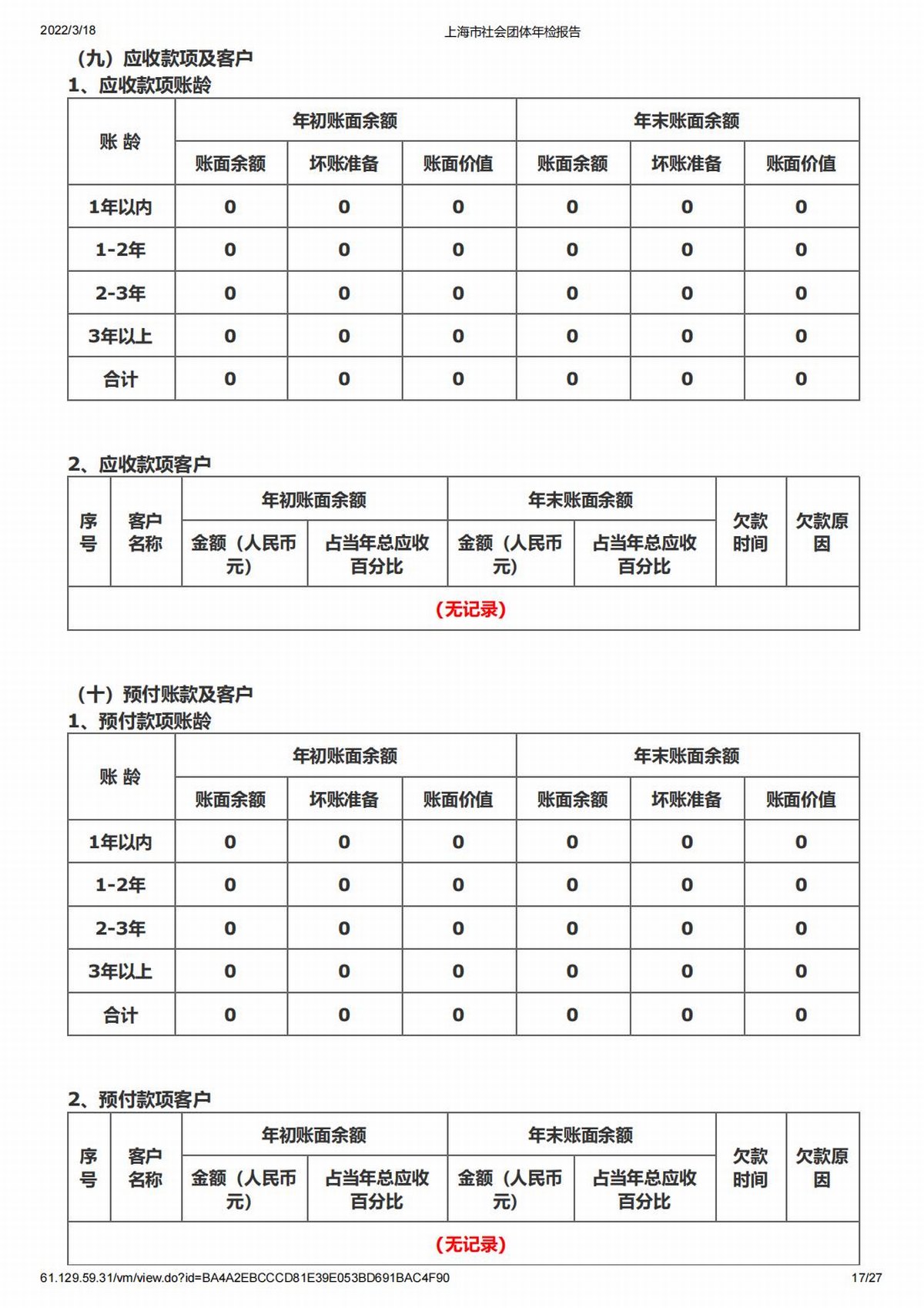 2022/3/18 上海市社会团体年检报告

（九）应收款项及客户

1、应收款项账龄

| 账 龄 | 年初账面余额 | | | 年末账面余额 | | |
|---|---|---|---|---|---|---|
| | 账面余额 | 坏账准备 | 账面价值 | 账面余额 | 坏账准备 | 账面价值 |
| 1年以内 | 0 | 0 | 0 | 0 | 0 | 0 |
| 1-2年 | 0 | 0 | 0 | 0 | 0 | 0 |
| 2-3年 | 0 | 0 | 0 | 0 | 0 | 0 |
| 3年以上 | 0 | 0 | 0 | 0 | 0 | 0 |
| 合计 | 0 | 0 | 0 | 0 | 0 | 0 |

2、应收款项客户

| 序号 | 客户名称 | 年初账面余额 | | 年末账面余额 | | 欠款时间 | 欠款原因 |
|---|---|---|---|---|---|---|---|
| | | 金额（人民币元） | 占当年总应收百分比 | 金额（人民币元） | 占当年总应收百分比 | | |
| （无记录） | | | | | | | |

（十）预付账款及客户

1、预付款项账龄

| 账 龄 | 年初账面余额 | | | 年末账面余额 | | |
|---|---|---|---|---|---|---|
| | 账面余额 | 坏账准备 | 账面价值 | 账面余额 | 坏账准备 | 账面价值 |
| 1年以内 | 0 | 0 | 0 | 0 | 0 | 0 |
| 1-2年 | 0 | 0 | 0 | 0 | 0 | 0 |
| 2-3年 | 0 | 0 | 0 | 0 | 0 | 0 |
| 3年以上 | 0 | 0 | 0 | 0 | 0 | 0 |
| 合计 | 0 | 0 | 0 | 0 | 0 | 0 |

2、预付款项客户

| 序号 | 客户名称 | 年初账面余额 | | 年末账面余额 | | 欠款时间 | 欠款原因 |
|---|---|---|---|---|---|---|---|
| | | 金额（人民币元） | 占当年总应收百分比 | 金额（人民币元） | 占当年总应收百分比 | | |
| （无记录） | | | | | | | |

61.129.59.31/vm/view.do?id=BA4A2EBCCCD81E39E053BD691BAC4F90 17/27